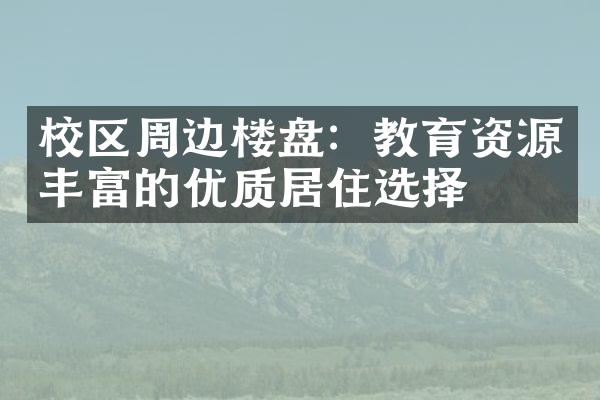 校区周边楼盘：教育资源丰富的优质居住选择